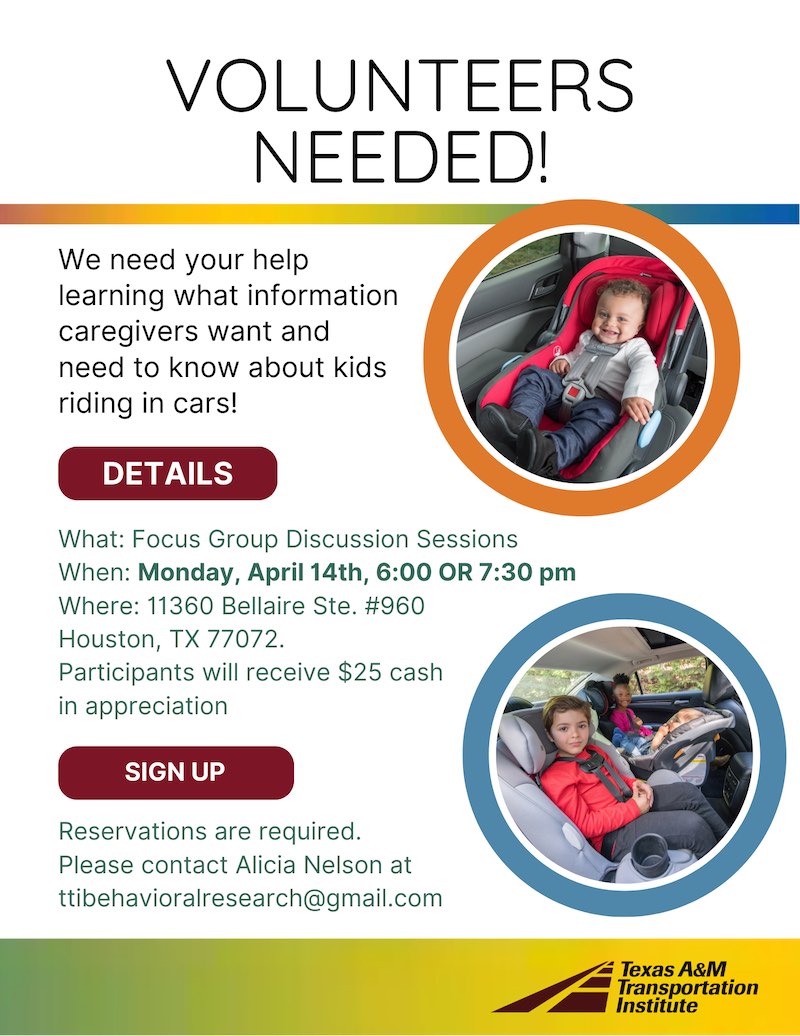 VOLUNTEERS NEEDED!

We need your help learning what information caregivers want and need to know about kids riding in cars!

DETAILS

What: Focus Group Discussion Sessions
When: Monday, April 14th, 6:00 OR 7:30 pm
Where: 11360 Bellaire Ste. #960
Houston, TX 77072.
Participants will receive $25 cash in appreciation

SIGN UP

Reservations are required.
Please contact Alicia Nelson at
ttibehavioralresearch@gmail.com

Texas A&M
Transportation
Institute